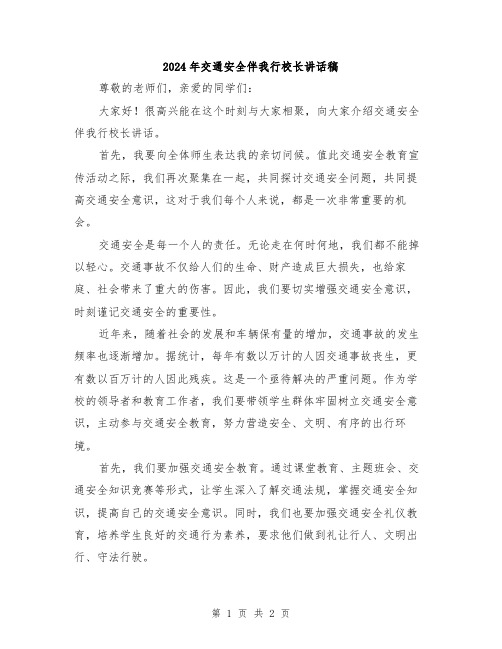 2024年交通安全伴我行校长讲话稿

尊敬的老师们，亲爱的同学们：

大家好！很高兴能在这个时刻与大家相聚，向大家介绍交通安全伴我行校长讲话。

首先，我要向全体师生表达我的亲切问候。值此交通安全教育宣传活动之际，我们再次聚集在一起，共同探讨交通安全问题，共同提高交通安全意识，这对于我们每个人来说，都是一次非常重要的机会。

交通安全是每一个人的责任。无论走在何时何地，我们都不能掉以轻心。交通事故不仅给人们的生命、财产造成巨大损失，也给家庭、社会带来了重大的伤害。因此，我们要切实增强交通安全意识，时刻谨记交通安全的重要性。

近年来，随着社会的发展和车辆保有量的增加，交通事故的发生频率也逐渐增加。据统计，每年有数以万计的人因交通事故丧生，更有数以百万计的人因此残疾。这是一个亟待解决的严重问题。作为学校的领导者和教育工作者，我们要带领学生群体牢固树立交通安全意识，主动参与交通安全教育，努力营造安全、文明、有序的出行环境。

首先，我们要加强交通安全教育。通过课堂教育、主题班会、交通安全知识竞赛等形式，让学生深入了解交通法规，掌握交通安全知识，提高自己的交通安全意识。同时，我们也要加强交通安全礼仪教育，培养学生良好的交通行为素养，要求他们做到礼让行人、文明出行、守法行驶。

第 1 页 共 2 页